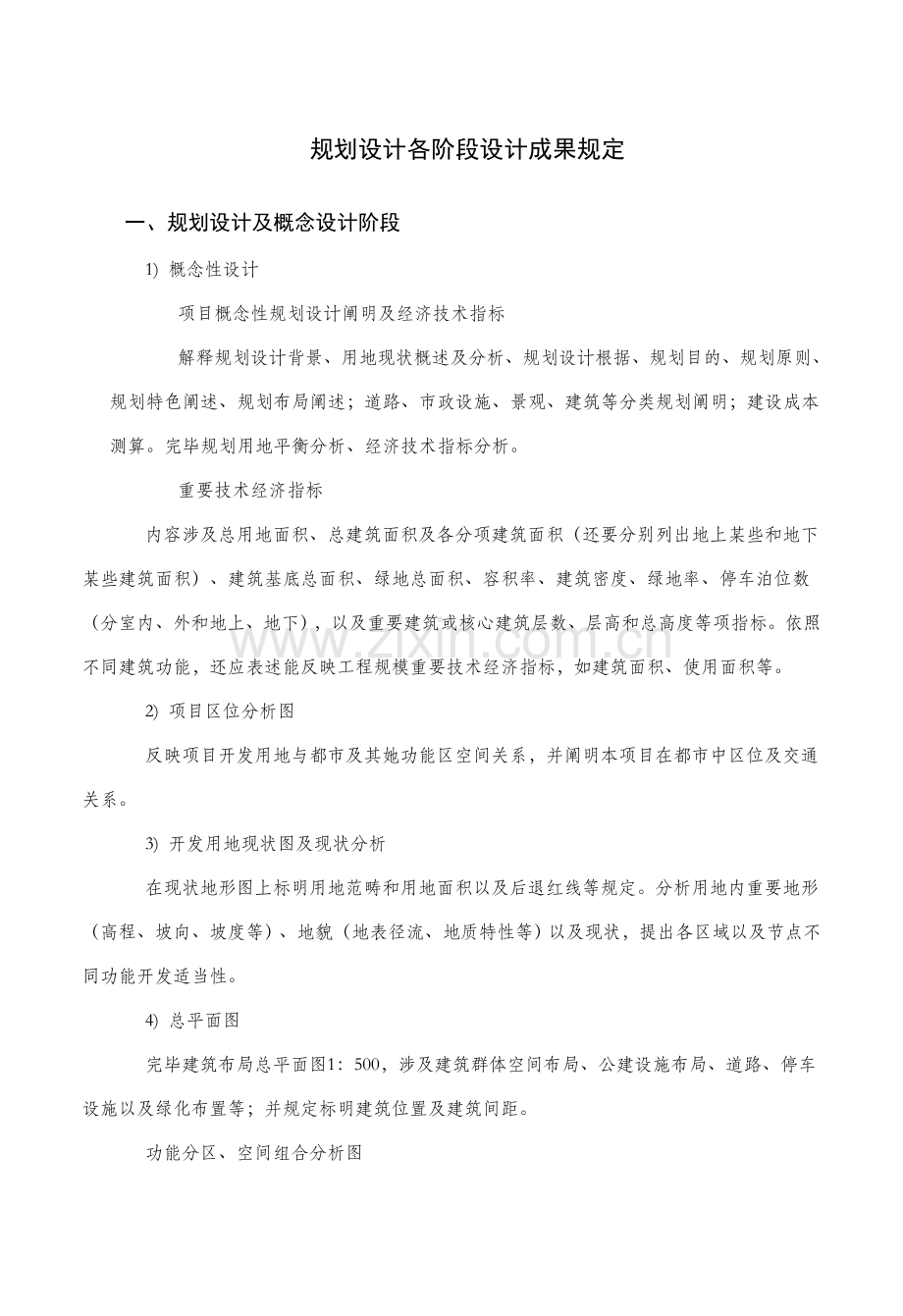 规划设计各阶段设计成果规定

一、规划设计及概念设计阶段

1) 概念性设计

项目概念性规划设计阐明及经济技术指标

解释规划设计背景、用地现状概述及分析、规划设计根据、规划目的、规划原则、规划特色阐述、规划布局阐述；道路、市政设施、景观、建筑等分类规划阐明；建设成本测算。完毕规划用地平衡分析、经济技术指标分析。

重要技术经济指标

内容涉及总用地面积、总建筑面积及各分项建筑面积（还要分别列出地上某些和地下某些建筑面积）、建筑基底总面积、绿地总面积、容积率、建筑密度、绿地率、停车泊位数（分室内、外和地上、地下），以及重要建筑或核心建筑层数、层高和总高度等项指标。依照不同建筑功能，还应表述能反映工程规模重要技术经济指标，如建筑面积、使用面积等。

2) 项目区位分析图

反映项目开发用地与都市及其她功能区空间关系，并阐明本项目在都市中区位及交通关系。

3) 开发用地现状图及现状分析

在现状地形图上标明用地范畴和用地面积以及后退红线等规定。分析用地内重要地形（高程、坡向、坡度等）、地貌（地表径流、地质特性等）以及现状，提出各区域以及节点不同功能开发适当性。

4) 总平面图

完毕建筑布局总平面图1：500，涉及建筑群体空间布局、公建设施布局、道路、停车设施以及绿化布置等；并规定标明建筑位置及建筑间距。

功能分区、空间组合分析图

www.zixin.com.cn